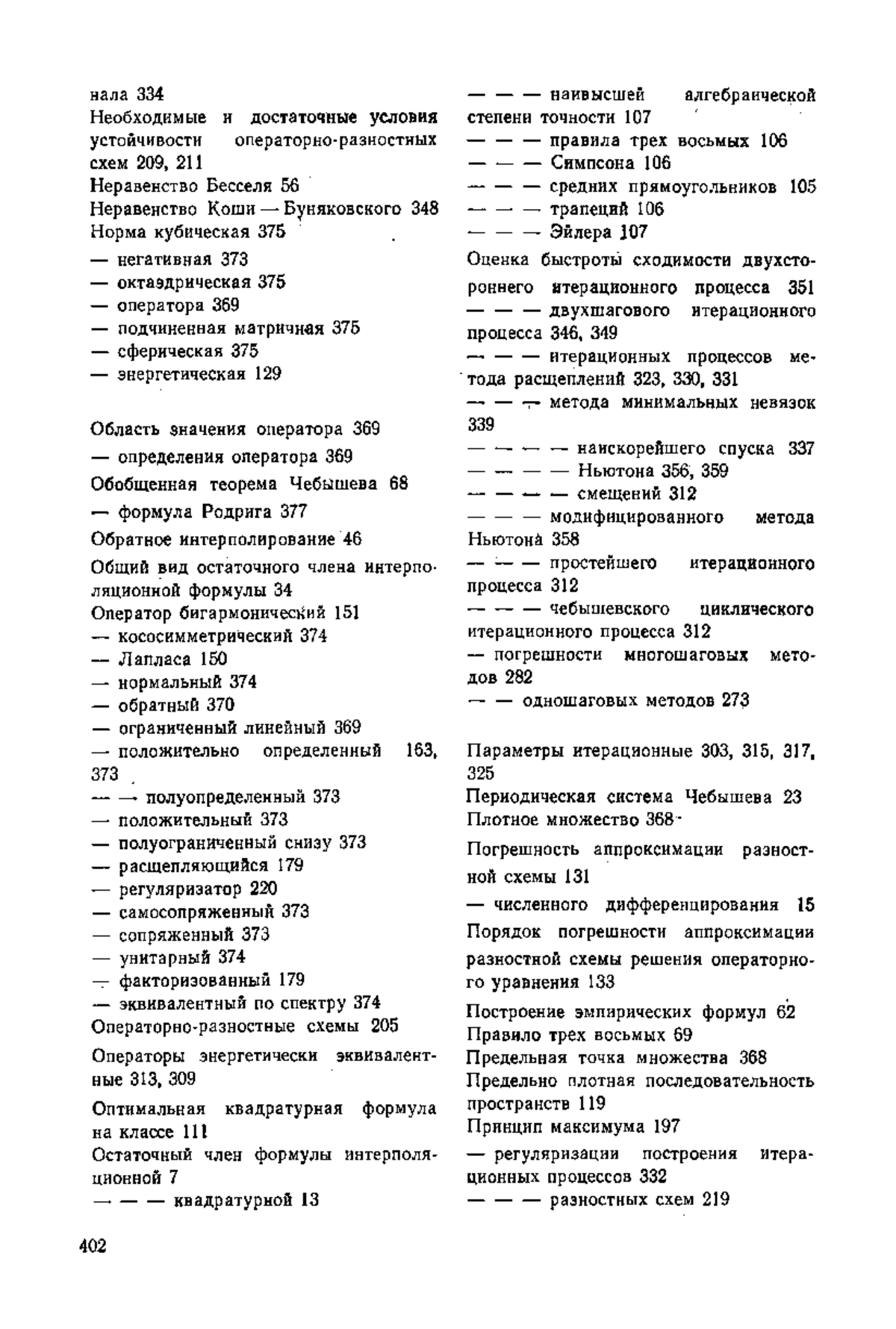 нала 334
Необходимые и достаточные условия устойчивости операторно-разностных схем 209, 211
Неравенство Бесселя 56
Неравенство Коши — Буняковского 348
Норма кубическая 375
— негативная 373
— октаэдрическая 375
— оператора 369
— подчиненная матричная 375
— сферическая 375
— энергетическая 129

Область значения оператора 369
— определения оператора 369
Обобщенная теорема Чебышева 68
— формула Родрига 377
Обратное интерполирование 46
Общий вид остаточного члена интерполяционной формулы 34
Оператор бигармонический 151
— кососимметрический 374
— Лапласа 150
— нормальный 374
— обратный 370
— ограниченный линейный 369
— положительно определенный 163, 373
— — полуопределенный 373
— положительный 373
— полуограниченный снизу 373
— расщепляющийся 179
— регуляризатор 220
— самосопряженный 373
— сопряженный 373
— унитарный 374
— факторизованный 179
— эквивалентный по спектру 374
Операторно-разностные схемы 205
Операторы энергетически эквивалентные 313, 309
Оптимальная квадратурная формула на классе 111
Остаточный член формулы интерполяционной 7
— — — квадратурной 13

— — — наивысшей алгебраической степени точности 107
— — — правила трех восьмых 106
— — — Симпсона 106
— — — средних прямоугольников 105
— — — трапеций 106
— — — Эйлера 107
Оценка быстроты сходимости двухстороннего итерационного процесса 351
— — — двухшагового итерационного процесса 346, 349
— — — итерационных процессов метода расщеплений 323, 330, 331
— — — метода минимальных невязок 339
— — — — наискорейшего спуска 337
— — — — Ньютона 356, 359
— — — — смещений 312
— — — модифицированного метода Ньютона 358
— — — простейшего итерационного процесса 312
— — — чебышевского циклического итерационного процесса 312
— погрешности многошаговых методов 282
— — одношаговых методов 273

Параметры итерационные 303, 315, 317, 325
Периодическая система Чебышева 23
Плотное множество 368
Погрешность аппроксимации разностной схемы 131
— численного дифференцирования 15
Порядок погрешности аппроксимации разностной схемы решения операторного уравнения 133
Построение эмпирических формул 62
Правило трех восьмых 69
Предельная точка множества 368
Предельно плотная последовательность пространств 119
Принцип максимума 197
— регуляризации построения итерационных процессов 332
— — — разностных схем 219

402